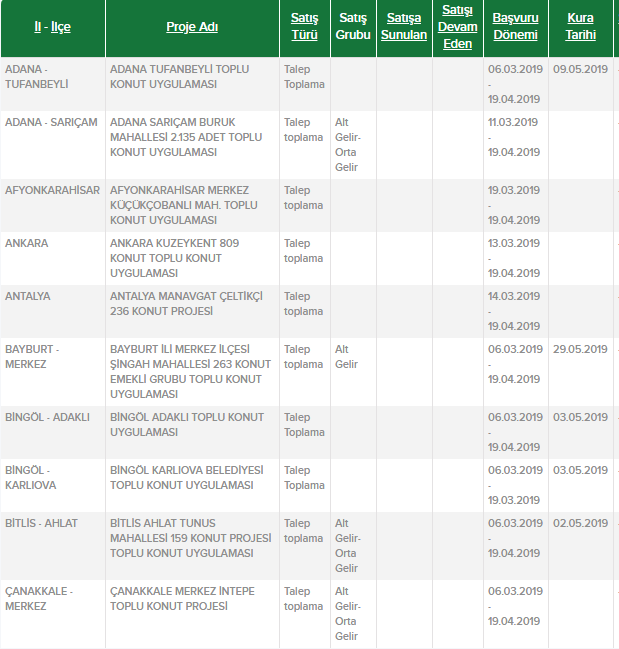 | İl - İlçe | Proje Adı | Satış Türü | Satış Grubu | Satışa Sunulan | Satışı Devam Eden | Başvuru Dönemi | Kura Tarihi |
|---|---|---|---|---|---|---|---|
| ADANA - TUFANBEYLİ | ADANA TUFANBEYLİ TOPLU KONUT UYGULAMASI | Talep Toplama | | | | 06.03.2019 - 19.04.2019 | 09.05.2019 |
| ADANA - SARIÇAM | ADANA SARIÇAM BURUK MAHALLESİ 2.135 ADET TOPLU KONUT UYGULAMASI | Talep toplama | Alt Gelir-Orta Gelir | | | 11.03.2019 - 19.04.2019 | |
| AFYONKARAHİSAR | AFYONKARAHİSAR MERKEZ KÜÇÜKÇOBANLI MAH. TOPLU KONUT UYGULAMASI | Talep toplama | | | | 19.03.2019 - 19.04.2019 | |
| ANKARA | ANKARA KUZEYKENT 809 KONUT TOPLU KONUT UYGULAMASI | Talep toplama | | | | 13.03.2019 - 19.04.2019 | |
| ANTALYA | ANTALYA MANAVGAT ÇELTİKÇİ 236 KONUT PROJESİ | Talep toplama | | | | 14.03.2019 - 19.04.2019 | |
| BAYBURT - MERKEZ | BAYBURT İLİ MERKEZ İLÇESİ ŞİNGAH MAHALLESİ 263 KONUT EMEKLİ GRUBU TOPLU KONUT UYGULAMASI | Talep toplama | Alt Gelir | | | 06.03.2019 - 19.04.2019 | 29.05.2019 |
| BİNGÖL - ADAKLI | BİNGÖL ADAKLI TOPLU KONUT UYGULAMASI | Talep Toplama | | | | 06.03.2019 - 19.04.2019 | 03.05.2019 |
| BİNGÖL - KARLIOVA | BİNGÖL KARLIOVA BELEDİYESİ TOPLU KONUT UYGULAMASI | Talep Toplama | | | | 06.03.2019 - 19.03.2019 | 03.05.2019 |
| BİTLİS - AHLAT | BİTLİS AHLAT TUNUS MAHALLESİ 159 KONUT PROJESİ TOPLU KONUT UYGULAMASI | Talep toplama | Alt Gelir-Orta Gelir | | | 06.03.2019 - 19.04.2019 | 02.05.2019 |
| ÇANAKKALE - MERKEZ | ÇANAKKALE MERKEZ İNTEPE TOPLU KONUT PROJESİ | Talep toplama | Alt Gelir-Orta Gelir | | | 06.03.2019 - 19.04.2019 | |